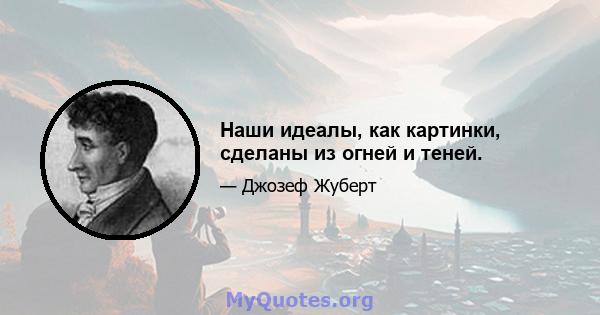 Наши идеалы, как картинки, сделаны из огней и теней.

— Джозеф Жуберт

MyQuotes.org